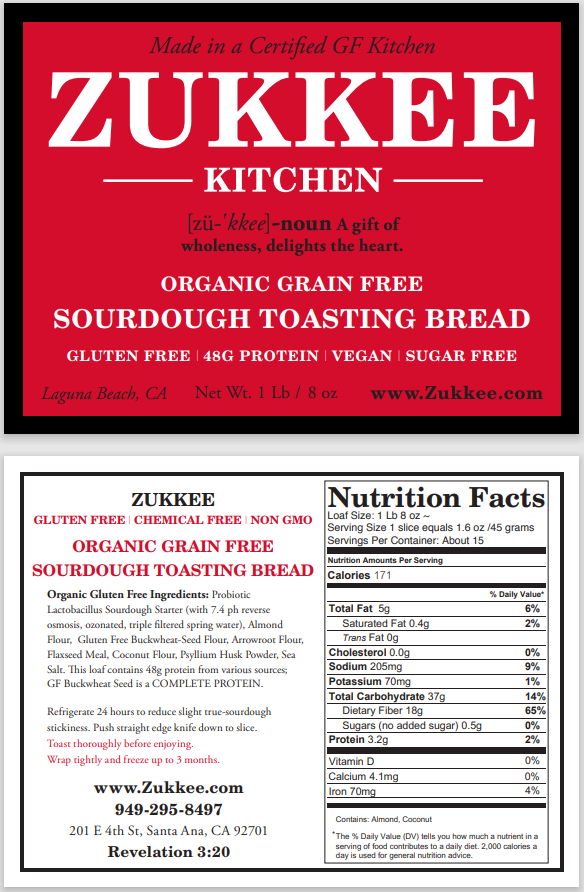 Made in a Certified GF Kitchen

ZUKKEE

KITCHEN

[zü-'kkee]-noun A gift of wholeness, delights the heart.

ORGANIC GRAIN FREE

SOURDOUGH TOASTING BREAD

GLUTEN FREE | 48G PROTEIN | VEGAN | SUGAR FREE

Laguna Beach, CA Net Wt. 1 Lb / 8 oz www.Zukkee.com

ZUKKEE

GLUTEN FREE | CHEMICAL FREE | NON GMO

ORGANIC GRAIN FREE

SOURDOUGH TOASTING BREAD

Organic Gluten Free Ingredients: Probiotic Lactobacillus Sourdough Starter (with 7.4 ph reverse osmosis, ozonated, triple filtered spring water), Almond Flour, Gluten Free Buckwheat-Seed Flour, Arrowroot Flour, Flaxseed Meal, Coconut Flour, Psyllium Husk Powder, Sea Salt. This loaf contains 48g protein from various sources; GF Buckwheat Seed is a COMPLETE PROTEIN.

Refrigerate 24 hours to reduce slight true-sourdough stickiness. Push straight edge knife down to slice.
Toast thoroughly before enjoying.
Wrap tightly and freeze up to 3 months.

www.Zukkee.com
949-295-8497
201 E 4th St, Santa Ana, CA 92701
Revelation 3:20

Nutrition Facts
Loaf Size: 1 Lb 8 oz ~
Serving Size 1 slice equals 1.6 oz /45 grams
Servings Per Container: About 15

Nutrition Amounts Per Serving
Calories 171

| | % Daily Value* |
|---|---|
| Total Fat 5g | 6% |
| Saturated Fat 0.4g | 2% |
| Trans Fat 0g | |
| Cholesterol 0.0g | 0% |
| Sodium 205mg | 9% |
| Potassium 70mg | 1% |
| Total Carbohydrate 37g | 14% |
| Dietary Fiber 18g | 65% |
| Sugars (no added sugar) 0.5g | 0% |
| Protein 3.2g | 2% |
| Vitamin D | 0% |
| Calcium 4.1mg | 0% |
| Iron 70mg | 4% |

Contains: Almond, Coconut

*The % Daily Value (DV) tells you how much a nutrient in a serving of food contributes to a daily diet. 2,000 calories a day is used for general nutrition advice.